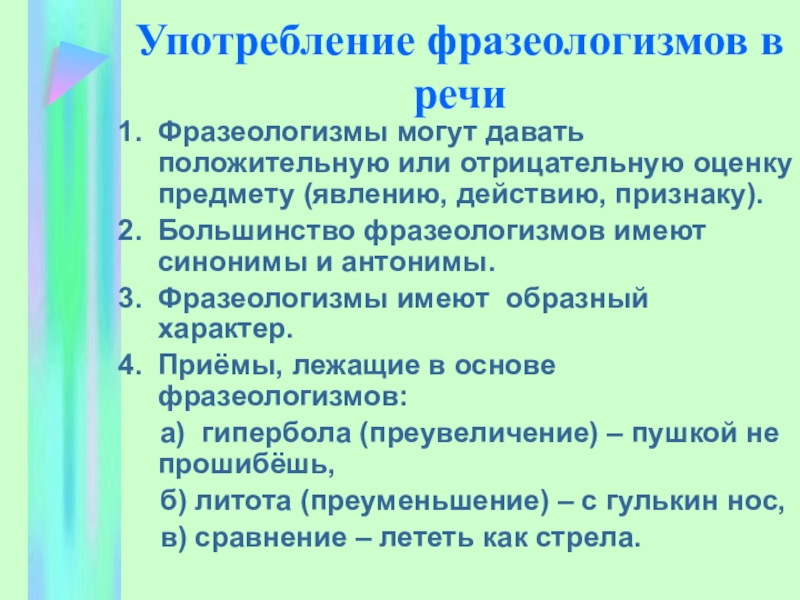 Употребление фразеологизмов в речи

1. Фразеологизмы могут давать положительную или отрицательную оценку предмету (явлению, действию, признаку).
2. Большинство фразеологизмов имеют синонимы и антонимы.
3. Фразеологизмы имеют образный характер.
4. Приёмы, лежащие в основе фразеологизмов:
а) гипербола (преувеличение) – пушкой не прошибёшь,
б) литота (преуменьшение) – с гулькин нос,
в) сравнение – лететь как стрела.